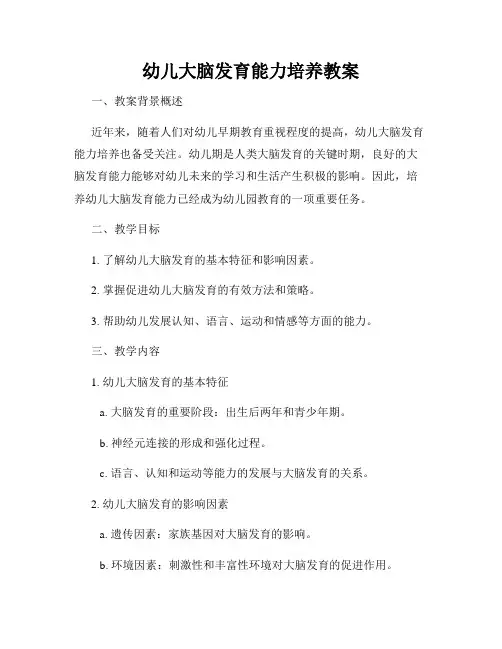 幼儿大脑发育能力培养教案

一、教案背景概述

近年来，随着人们对幼儿早期教育重视程度的提高，幼儿大脑发育能力培养也备受关注。幼儿期是人类大脑发育的关键时期，良好的大脑发育能力能够对幼儿未来的学习和生活产生积极的影响。因此，培养幼儿大脑发育能力已经成为幼儿园教育的一项重要任务。

二、教学目标

1. 了解幼儿大脑发育的基本特征和影响因素。

2. 掌握促进幼儿大脑发育的有效方法和策略。

3. 帮助幼儿发展认知、语言、运动和情感等方面的能力。

三、教学内容

1. 幼儿大脑发育的基本特征

a. 大脑发育的重要阶段：出生后两年和青少年期。

b. 神经元连接的形成和强化过程。

c. 语言、认知和运动等能力的发展与大脑发育的关系。

2. 幼儿大脑发育的影响因素

a. 遗传因素：家族基因对大脑发育的影响。

b. 环境因素：刺激性和丰富性环境对大脑发育的促进作用。